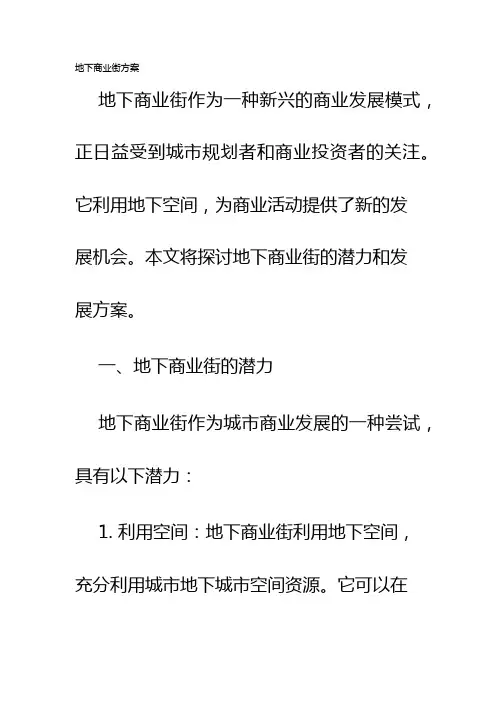 地下商业街方案

地下商业街作为一种新兴的商业发展模式，正日益受到城市规划者和商业投资者的关注。它利用地下空间，为商业活动提供了新的发展机会。本文将探讨地下商业街的潜力和发展方案。

一、地下商业街的潜力

地下商业街作为城市商业发展的一种尝试，具有以下潜力：

1.利用空间：地下商业街利用地下空间，充分利用城市地下城市空间资源。它可以在